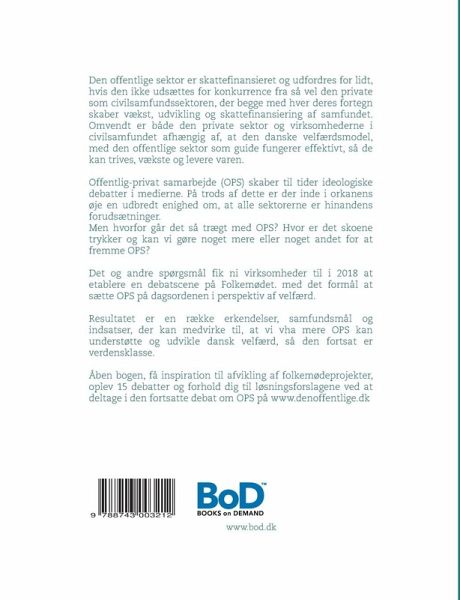 Den offentlige sektor er skattefinansieret og udfordres for lidt, hvis den ikke udsættes for konkurrence fra så vel den private som civilsamfundssektoren, der begge med hver deres fortegn skaber vækst, udvikling og skattefinansiering af samfundet. Omvendt er både den private sektor og virksomhederne i civilsamfundet afhængig af, at den danske velfærdsmodel, med den offentlige sektor som guide fungerer effektivt, så de kan trives, vækste og levere varen.

Offentlig-privat samarbejde (OPS) skaber til tider ideologiske debatter i medierne. På trods af dette er der inde i orkanens øje en udbredt enighed om, at alle sektorerne er hinandens forudsætninger.
Men hvorfor går det så trægt med OPS? Hvor er det skoene trykker og kan vi gøre noget mere eller noget andet for at fremme OPS?

Det og andre spørgsmål fik ni virksomheder til i 2018 at etablere en debatscene på Folkemødet. med det formål at sætte OPS på dagsordenen i perspektiv af velfærd.

Resultatet er en række erkendelser, samfundsmål og indsatser, der kan medvirke til, at vi vha mere OPS kan understøtte og udvikle dansk velfærd, så den fortsat er verdensklasse.

Åben bogen, få inspiration til afvikling af folkemødeprojekter, oplev 15 debatter og forhold dig til løsningsforslagene ved at deltage i den fortsatte debat om OPS på www.denoffentlige.dk

9 788743 003212

BoD™
BOOKS on DEMAND

www.bod.dk